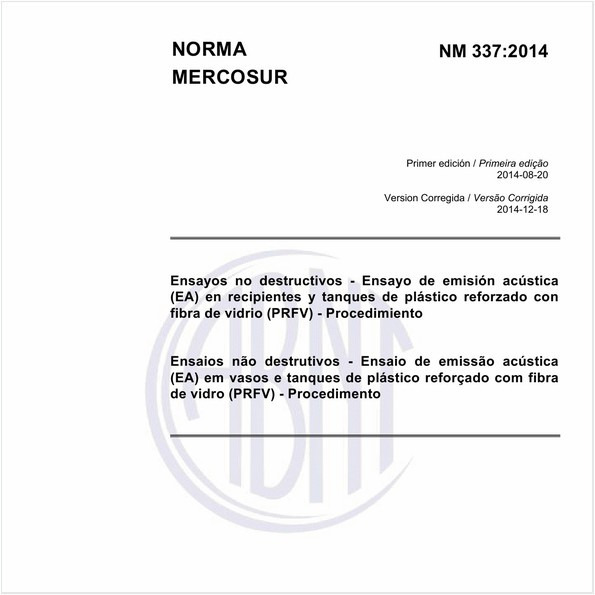 NORMA MERCOSUR

NM 337:2014

Primer edición / Primeira edição
2014-08-20

Version Corregida / Versão Corrigida
2014-12-18

Ensayos no destructivos - Ensayo de emisión acústica (EA) en recipientes y tanques de plástico reforzado con fibra de vidrio (PRFV) - Procedimiento

Ensaios não destrutivos - Ensaio de emissão acústica (EA) em vasos e tanques de plástico reforçado com fibra de vidro (PRFV) - Procedimento

ABNT